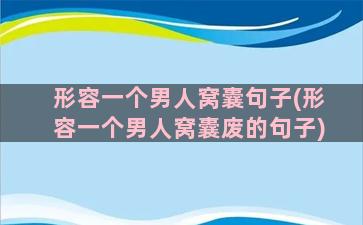 形容一个男人窝囊句子(形容一个男人窝囊废的句子)